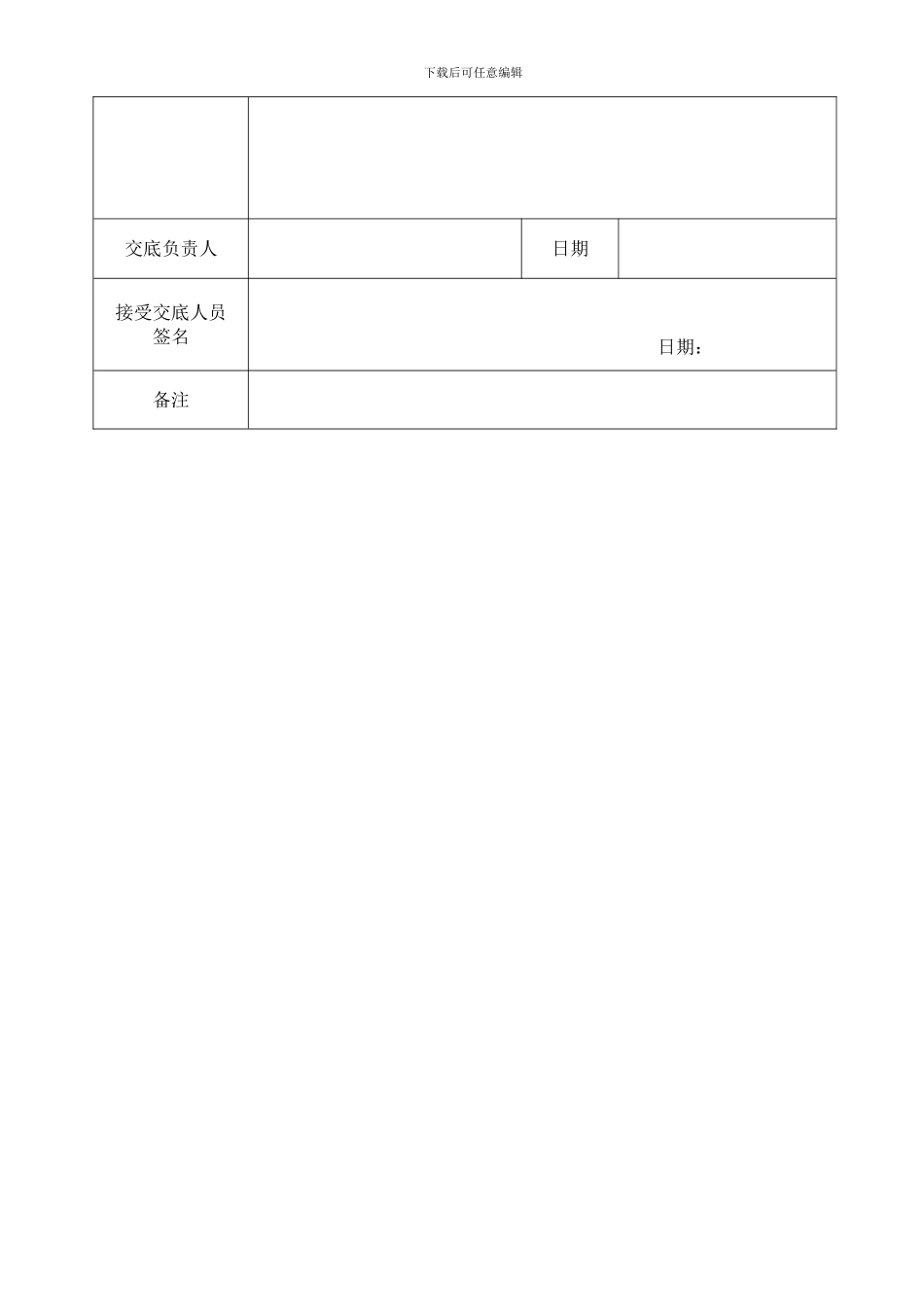 下载后可任意编辑

| | | | |
|---|---|---|---|
| | | | |
| 交底负责人 | | 日期 | |
| 接受交底人员签名 | 日期： | | |
| 备注 | | | |